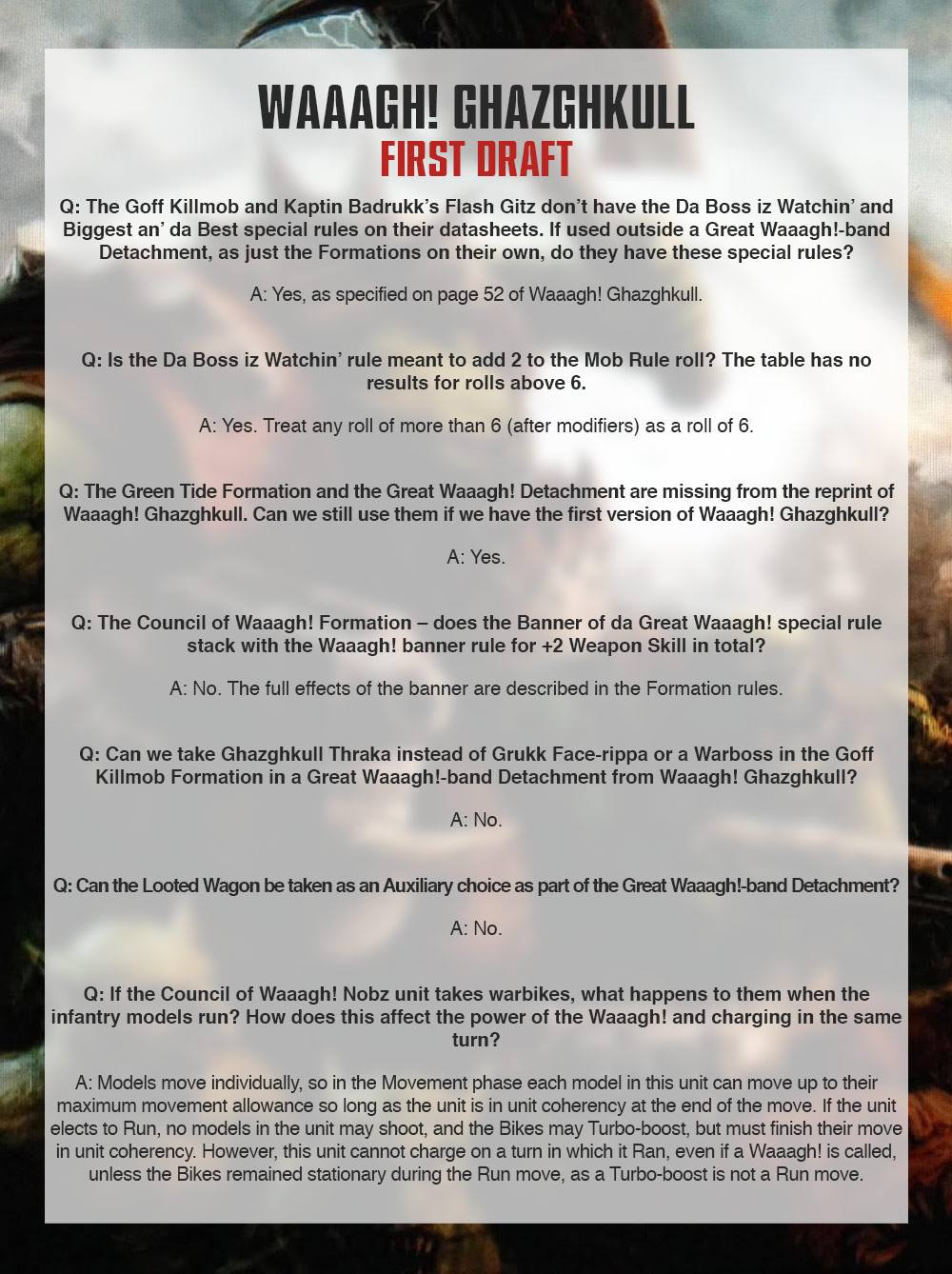 WAAAGH! GHAZGHKULL
FIRST DRAFT

Q: The Goff Killmob and Kaptin Badrukk's Flash Gitz don't have the Da Boss iz Watchin' and Biggest an' da Best special rules on their datasheets. If used outside a Great Waaagh!-band Detachment, as just the Formations on their own, do they have these special rules?

A: Yes, as specified on page 52 of Waaagh! Ghazghkull.

Q: Is the Da Boss iz Watchin' rule meant to add 2 to the Mob Rule roll? The table has no results for rolls above 6.

A: Yes. Treat any roll of more than 6 (after modifiers) as a roll of 6.

Q: The Green Tide Formation and the Great Waaagh! Detachment are missing from the reprint of Waaagh! Ghazghkull. Can we still use them if we have the first version of Waaagh! Ghazghkull?

A: Yes.

Q: The Council of Waaagh! Formation – does the Banner of da Great Waaagh! special rule stack with the Waaagh! banner rule for +2 Weapon Skill in total?

A: No. The full effects of the banner are described in the Formation rules.

Q: Can we take Ghazghkull Thraka instead of Grukk Face-rippa or a Warboss in the Goff Killmob Formation in a Great Waaagh!-band Detachment from Waaagh! Ghazghkull?

A: No.

Q: Can the Looted Wagon be taken as an Auxiliary choice as part of the Great Waaagh!-band Detachment?

A: No.

Q: If the Council of Waaagh! Nobz unit takes warbikes, what happens to them when the infantry models run? How does this affect the power of the Waaagh! and charging in the same turn?

A: Models move individually, so in the Movement phase each model in this unit can move up to their maximum movement allowance so long as the unit is in unit coherency at the end of the move. If the unit elects to Run, no models in the unit may shoot, and the Bikes may Turbo-boost, but must finish their move in unit coherency. However, this unit cannot charge on a turn in which it Ran, even if a Waaagh! is called, unless the Bikes remained stationary during the Run move, as a Turbo-boost is not a Run move.